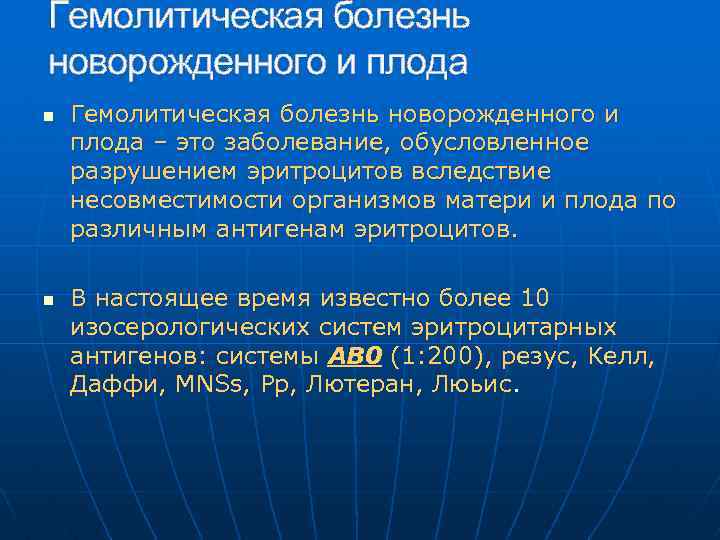 Гемолитическая болезнь новорожденного и плода

Гемолитическая болезнь новорожденного и плода – это заболевание, обусловленное разрушением эритроцитов вследствие несовместимости организмов матери и плода по различным антигенам эритроцитов.

В настоящее время известно более 10 изосерологических систем эритроцитарных антигенов: системы АВ0 (1:200), резус, Келл, Даффи, MNSs, Pp, Лютеран, Льюис.